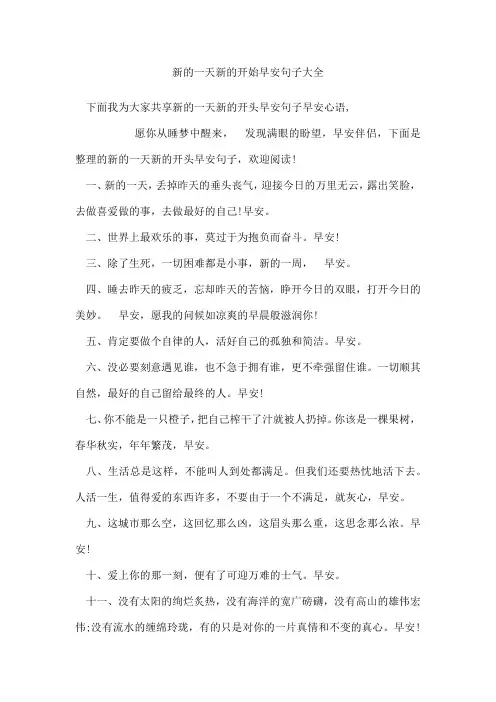 新的一天新的开始早安句子大全

下面我为大家共享新的一天新的开头早安句子早安心语，

愿你从睡梦中醒来，　发现满眼的盼望，早安伴侣，下面是整理的新的一天新的开头早安句子，欢迎阅读！

一、新的一天，丢掉昨天的垂头丧气，迎接今日的万里无云，露出笑脸，去做喜爱做的事，去做最好的自己！早安。

二、世界上最欢乐的事，莫过于为抱负而奋斗。早安！

三、除了生死，一切困难都是小事，新的一周，　早安。

四、睡去昨天的疲乏，忘却昨天的苦恼，睁开今日的双眼，打开今日的美妙。　早安，愿我的问候如凉爽的早晨般滋润你！

五、肯定要做个自律的人，活好自己的孤独和简洁。早安。

六、没必要刻意遇见谁，也不急于拥有谁，更不牵强留住谁。一切顺其自然，最好的自己留给最终的人。早安！

七、你不能是一只橙子，把自己榨干了汁就被人扔掉。你该是一棵果树，春华秋实，年年繁茂，早安。

八、生活总是这样，不能叫人到处都满足。但我们还要热忱地活下去。人活一生，值得爱的东西许多，不要由于一个不满足，就灰心，早安。

九、这城市那么空，这回忆那么凶，这眉头那么重，这思念那么浓。早安！

十、爱上你的那一刻，便有了可迎万难的士气。早安。

十一、没有太阳的绚烂炙热，没有海洋的宽广磅礴，没有高山的雄伟宏伟;没有流水的缠绵玲珑，有的只是对你的一片真情和不变的真心。早安！